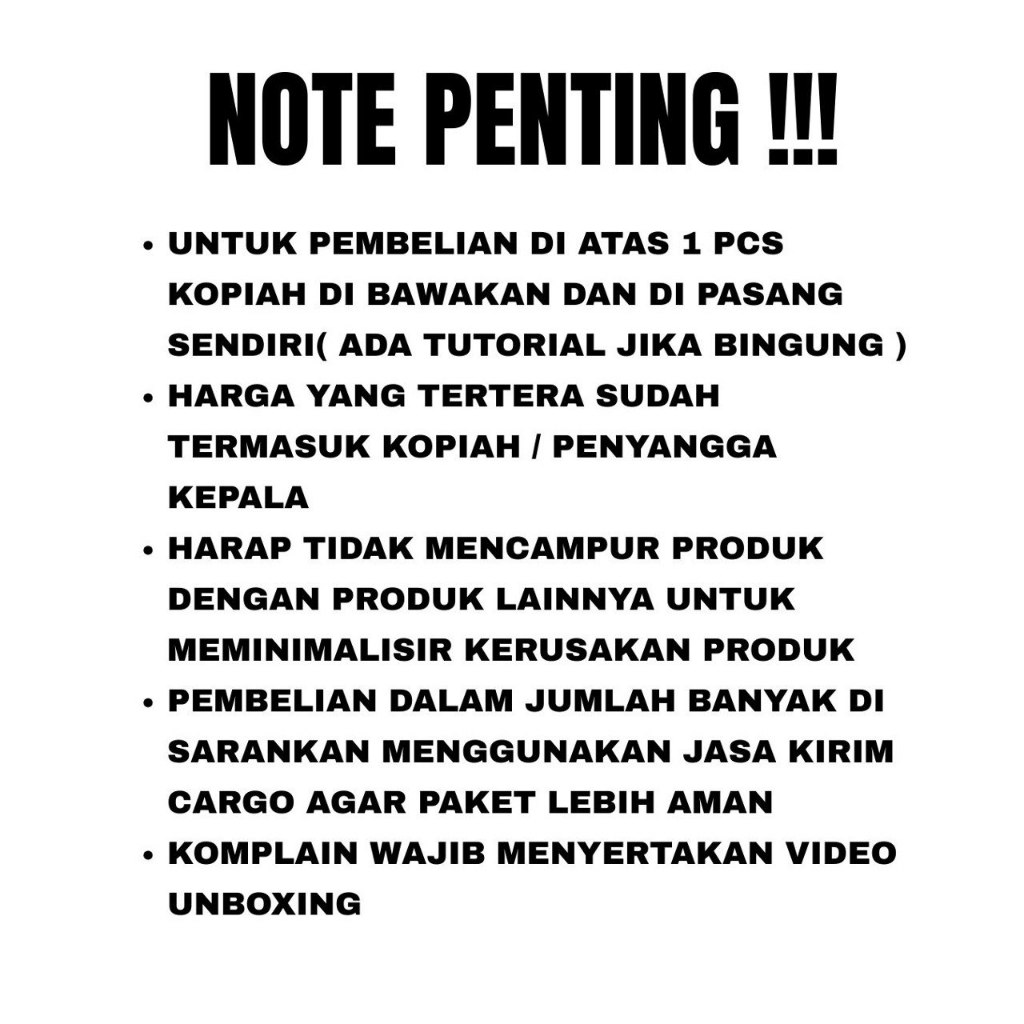 NOTE PENTING !!!

• UNTUK PEMBELIAN DI ATAS 1 PCS KOPIAH DI BAWAKAN DAN DI PASANG SENDIRI( ADA TUTORIAL JIKA BINGUNG )
• HARGA YANG TERTERA SUDAH TERMASUK KOPIAH / PENYANGGA KEPALA
• HARAP TIDAK MENCAMPUR PRODUK DENGAN PRODUK LAINNYA UNTUK MEMINIMALISIR KERUSAKAN PRODUK
• PEMBELIAN DALAM JUMLAH BANYAK DI SARANKAN MENGGUNAKAN JASA KIRIM CARGO AGAR PAKET LEBIH AMAN
• KOMPLAIN WAJIB MENYERTAKAN VIDEO UNBOXING